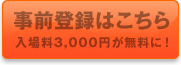 事前登録はこちら
入場料3,000円が無料に！